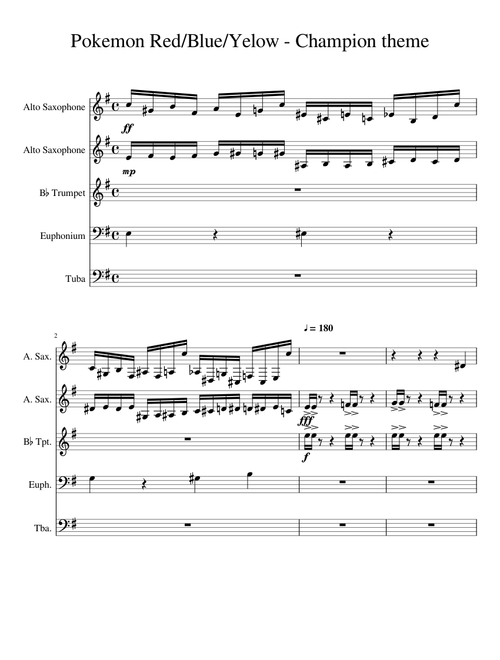 Pokemon Red/Blue/Yelow - Champion theme

Alto Saxophone
ff
Alto Saxophone
mp
B♭ Trumpet
Euphonium
Tuba

2
♩ = 180
A. Sax.
A. Sax.
fff
B♭ Tpt.
f
Euph.
Tba.